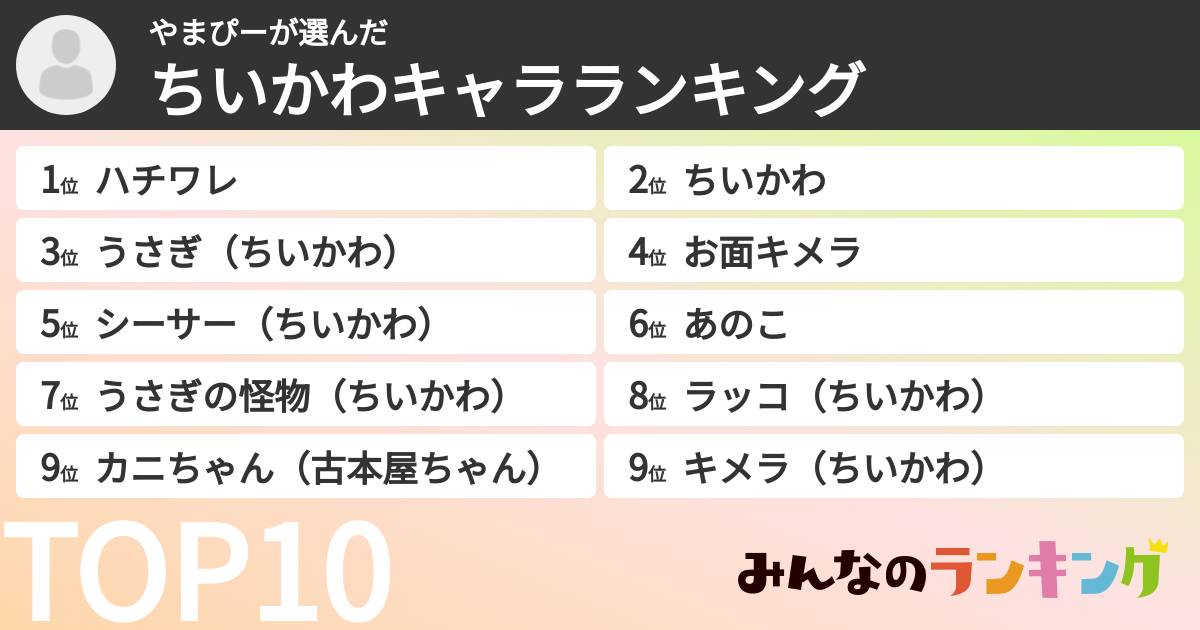 やまぴーが選んだ
ちいかわキャラランキング

1位 ハチワレ
2位 ちいかわ
3位 うさぎ（ちいかわ）
4位 お面キメラ
5位 シーサー（ちいかわ）
6位 あのこ
7位 うさぎの怪物（ちいかわ）
8位 ラッコ（ちいかわ）
9位 カニちゃん（古本屋ちゃん）
9位 キメラ（ちいかわ）

TOP10

みんなのランキング